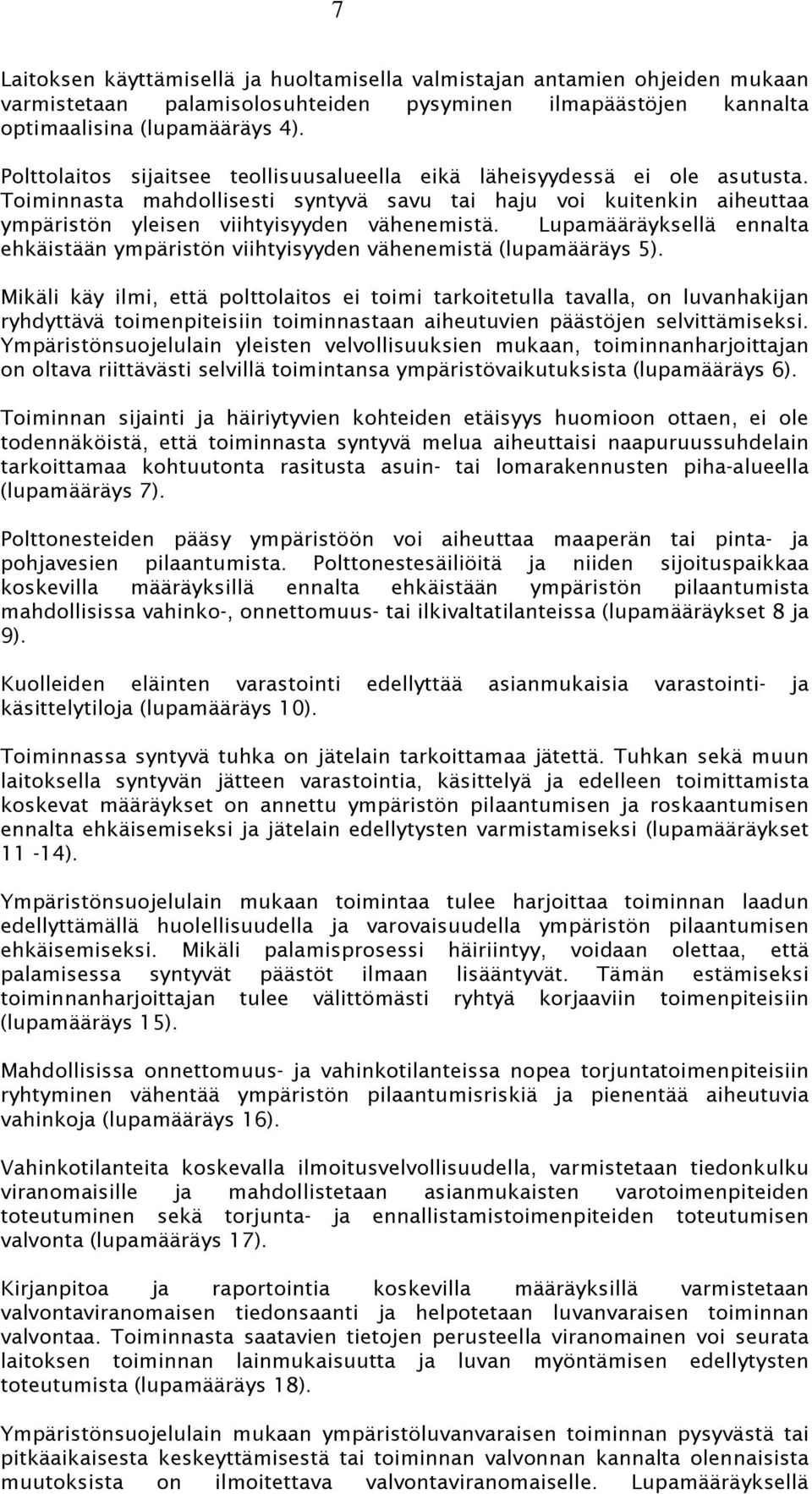 7

Laitoksen käyttämisellä ja huoltamisella valmistajan antamien ohjeiden mukaan varmistetaan palamisolosuhteiden pysyminen ilmapäästöjen kannalta optimaalisina (lupamääräys 4).

Polttolaitos sijaitsee teollisuusalueella eikä läheisyydessä ei ole asutusta. Toiminnasta mahdollisesti syntyvä savu tai haju voi kuitenkin aiheuttaa ympäristön yleisen viihtyisyyden vähenemistä. Lupamääräyksellä ennalta ehkäistään ympäristön viihtyisyyden vähenemistä (lupamääräys 5).

Mikäli käy ilmi, että polttolaitos ei toimi tarkoitetulla tavalla, on luvanhakijan ryhdyttävä toimenpiteisiin toiminnastaan aiheutuvien päästöjen selvittämiseksi. Ympäristönsuojelulain yleisten velvollisuuksien mukaan, toiminnanharjoittajan on oltava riittävästi selvillä toimintansa ympäristövaikutuksista (lupamääräys 6).

Toiminnan sijainti ja häiriytyvien kohteiden etäisyys huomioon ottaen, ei ole todennäköistä, että toiminnasta syntyvä melua aiheuttaisi naapuruussuhdelain tarkoittamaa kohtuutonta rasitusta asuin- tai lomarakennusten piha-alueella (lupamääräys 7).

Polttonesteiden pääsy ympäristöön voi aiheuttaa maaperän tai pinta- ja pohjavesien pilaantumista. Polttonestesäiliöitä ja niiden sijoituspaikkaa koskevilla määräyksillä ennalta ehkäistään ympäristön pilaantumista mahdollisissa vahinko-, onnettomuus- tai ilkivaltatilanteissa (lupamääräykset 8 ja 9).

Kuolleiden eläinten varastointi edellyttää asianmukaisia varastointi- ja käsittelytiloja (lupamääräys 10).

Toiminnassa syntyvä tuhka on jätelain tarkoittamaa jätettä. Tuhkan sekä muun laitoksella syntyvän jätteen varastointia, käsittelyä ja edelleen toimittamista koskevat määräykset on annettu ympäristön pilaantumisen ja roskaantumisen ennalta ehkäisemiseksi ja jätelain edellytysten varmistamiseksi (lupamääräykset 11 -14).

Ympäristönsuojelulain mukaan toimintaa tulee harjoittaa toiminnan laadun edellyttämällä huolellisuudella ja varovaisuudella ympäristön pilaantumisen ehkäisemiseksi. Mikäli palamisprosessi häiriintyy, voidaan olettaa, että palamisessa syntyvät päästöt ilmaan lisääntyvät. Tämän estämiseksi toiminnanharjoittajan tulee välittömästi ryhtyä korjaaviin toimenpiteisiin (lupamääräys 15).

Mahdollisissa onnettomuus- ja vahinkotilanteissa nopea torjuntatoimenpiteisiin ryhtyminen vähentää ympäristön pilaantumisriskiä ja pienentää aiheutuvia vahinkoja (lupamääräys 16).

Vahinkotilanteita koskevalla ilmoitusvelvollisuudella, varmistetaan tiedonkulku viranomaisille ja mahdollistetaan asianmukaisten varotoimenpiteiden toteutuminen sekä torjunta- ja ennallistamistoimenpiteiden toteutumisen valvonta (lupamääräys 17).

Kirjanpitoa ja raportointia koskevilla määräyksillä varmistetaan valvontaviranomaisen tiedonsaanti ja helpotetaan luvanvaraisen toiminnan valvontaa. Toiminnasta saatavien tietojen perusteella viranomainen voi seurata laitoksen toiminnan lainmukaisuutta ja luvan myöntämisen edellytysten toteutumista (lupamääräys 18).

Ympäristönsuojelulain mukaan ympäristöluvanvaraisen toiminnan pysyvästä tai pitkäaikaisesta keskeyttämisestä tai toiminnan valvonnan kannalta olennaisista muutoksista on ilmoitettava valvontaviranomaiselle. Lupamääräyksellä